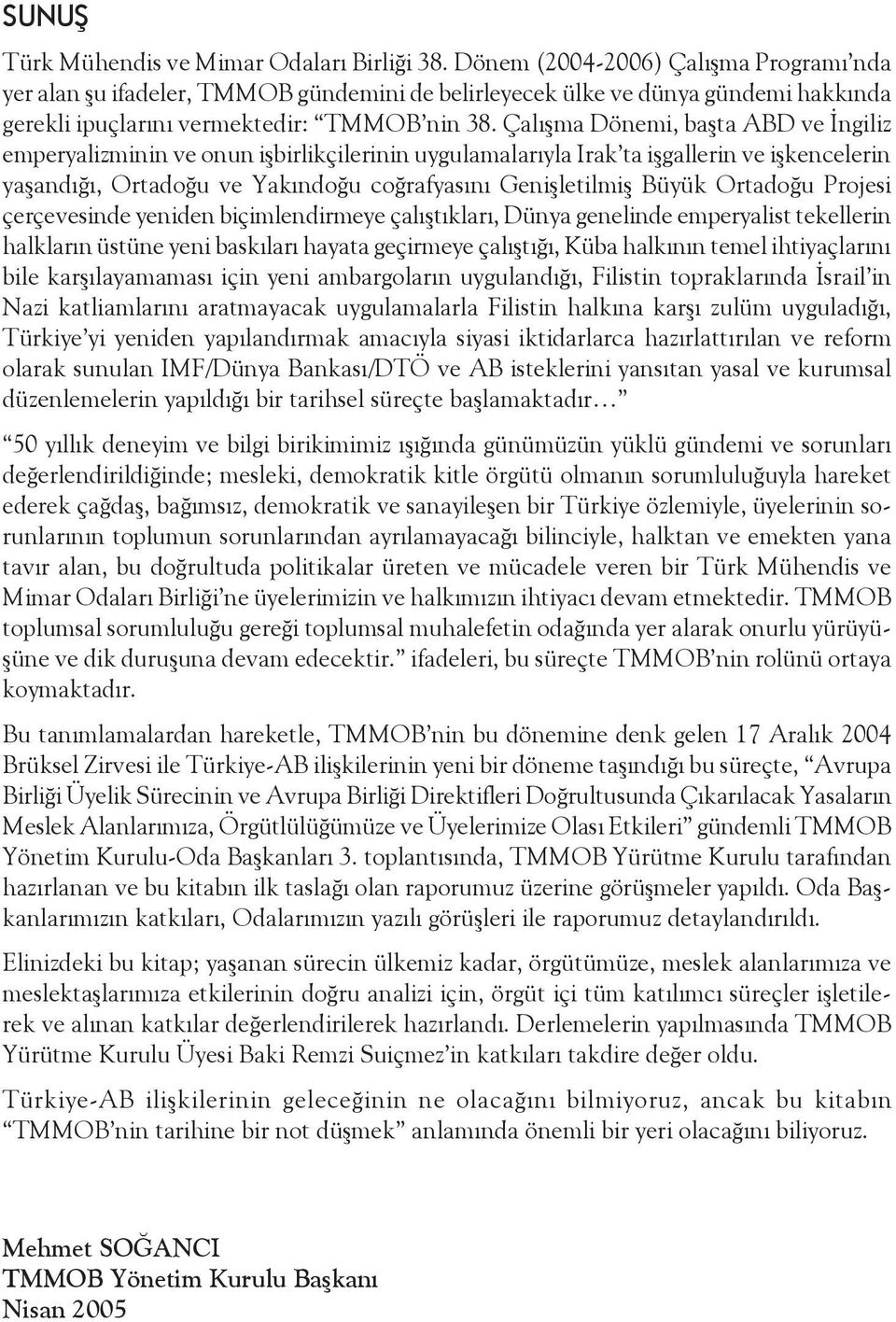 SUNUŞ

Türk Mühendis ve Mimar Odaları Birliği 38. Dönem (2004-2006) Çalışma Programı'nda yer alan şu ifadeler, TMMOB gündemini de belirleyecek ülke ve dünya gündemi hakkında gerekli ipuçlarını vermektedir: "TMMOB'nin 38. Çalışma Dönemi, başta ABD ve İngiliz emperyalizminin ve onun işbirlikçilerinin uygulamalarıyla Irak'ta işgallerin ve işkencelerin yaşandığı, Ortadoğu ve Yakındoğu coğrafyasını Genişletilmiş Büyük Ortadoğu Projesi çerçevesinde yeniden biçimlendirmeye çalıştıkları, Dünya genelinde emperyalist tekellerin halkların üstüne yeni baskıları hayata geçirmeye çalıştığı, Küba halkının temel ihtiyaçlarını bile karşılayamaması için yeni ambargoların uygulandığı, Filistin topraklarında İsrail'in Nazi katliamlarını aratmayacak uygulamalarla Filistin halkına karşı zulüm uyguladığı, Türkiye'yi yeniden yapılandırmak amacıyla siyasi iktidarlarca hazırlattırılan ve reform olarak sunulan IMF/Dünya Bankası/DTÖ ve AB isteklerini yansıtan yasal ve kurumsal düzenlemelerin yapıldığı bir tarihsel süreçte başlamaktadır…"

"50 yıllık deneyim ve bilgi birikimimiz ışığında günümüzün yüklü gündemi ve sorunları değerlendirildiğinde; mesleki, demokratik kitle örgütü olmanın sorumluluğuyla hareket ederek çağdaş, bağımsız, demokratik ve sanayileşen bir Türkiye özlemiyle, üyelerinin sorunlarının toplumun sorunlarından ayrılamayacağı bilinciyle, halktan ve emekten yana tavır alan, bu doğrultuda politikalar üreten ve mücadele veren bir Türk Mühendis ve Mimar Odaları Birliği'ne üyelerimizin ve halkımızın ihtiyacı devam etmektedir. TMMOB toplumsal sorumluluğu gereği toplumsal muhalefetin odağında yer alarak onurlu yürüyüşüne ve dik duruşuna devam edecektir." ifadeleri, bu süreçte TMMOB'nin rolünü ortaya koymaktadır.

Bu tanımlamalardan hareketle, TMMOB'nin bu dönemine denk gelen 17 Aralık 2004 Brüksel Zirvesi ile Türkiye-AB ilişkilerinin yeni bir döneme taşındığı bu süreçte, "Avrupa Birliği Üyelik Sürecinin ve Avrupa Birliği Direktifleri Doğrultusunda Çıkarılacak Yasaların Meslek Alanlarımıza, Örgütlülüğümüze ve Üyelerimize Olası Etkileri" gündemli TMMOB Yönetim Kurulu-Oda Başkanları 3. toplantısında, TMMOB Yürütme Kurulu tarafından hazırlanan ve bu kitabın ilk taslağı olan raporumuz üzerine görüşmeler yapıldı. Oda Başkanlarımızın katkıları, Odalarımızın yazılı görüşleri ile raporumuz detaylandırıldı.

Elinizdeki bu kitap; yaşanan sürecin ülkemiz kadar, örgütümüze, meslek alanlarımıza ve meslektaşlarımıza etkilerinin doğru analizi için, örgüt içi tüm katılımcı süreçler işletilerek ve alınan katkılar değerlendirilerek hazırlandı. Derlemelerin yapılmasında TMMOB Yürütme Kurulu Üyesi Baki Remzi Suiçmez'in katkıları takdire değer oldu.

Türkiye-AB ilişkilerinin geleceğinin ne olacağını bilmiyoruz, ancak bu kitabın "TMMOB'nin tarihine bir not düşmek" anlamında önemli bir yeri olacağını biliyoruz.

Mehmet SOĞANCI
TMMOB Yönetim Kurulu Başkanı
Nisan 2005